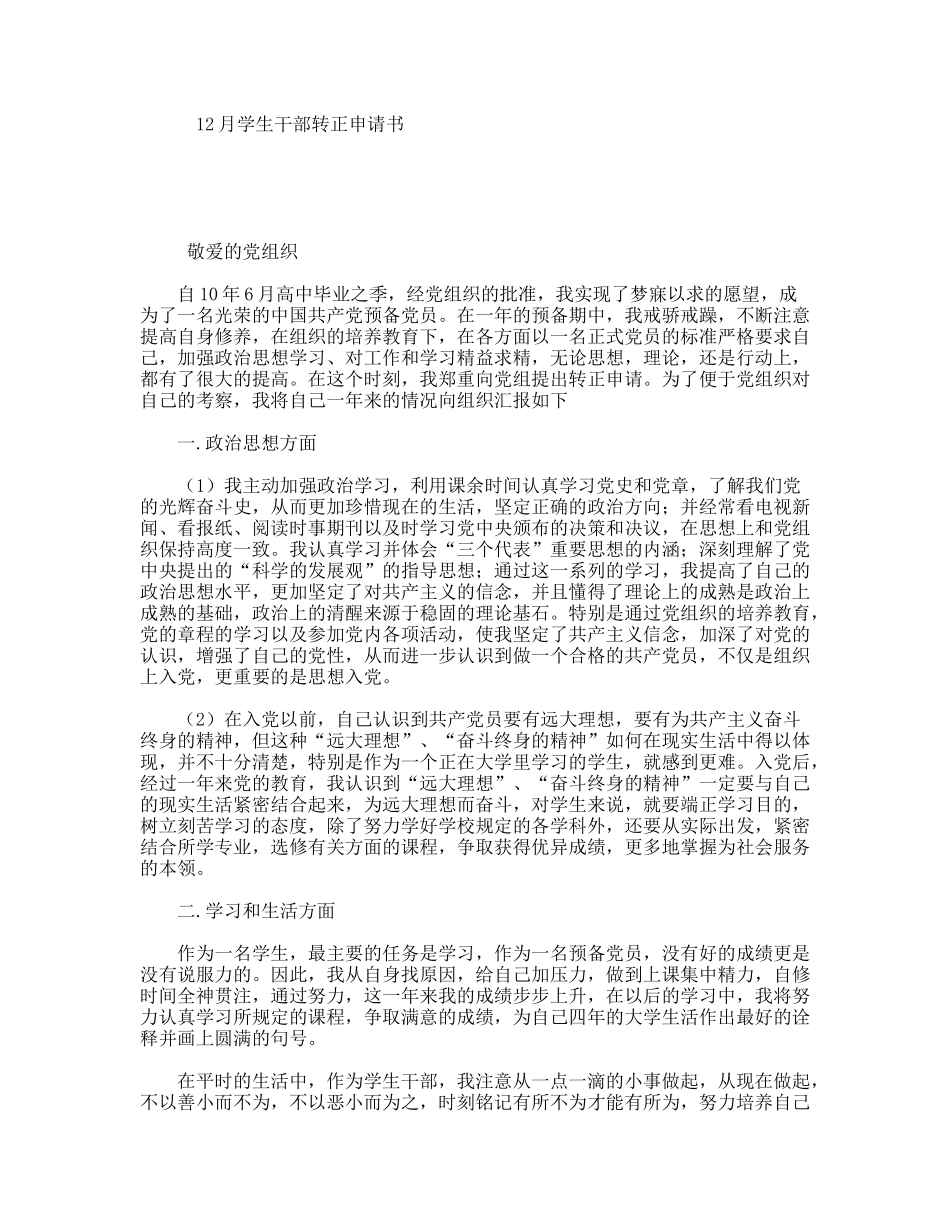 12月学生干部转正申请书

敬爱的党组织

自10年6月高中毕业之季，经党组织的批准，我实现了梦寐以求的愿望，成为了一名光荣的中国共产党预备党员。在一年的预备期中，我戒骄戒躁，不断注意提高自身修养，在组织的培养教育下，在各方面以一名正式党员的标准严格要求自己，加强政治思想学习、对工作和学习精益求精，无论思想，理论，还是行动上，都有了很大的提高。在这个时刻，我郑重向党组提出转正申请。为了便于党组织对自己的考察，我将自己一年来的情况向组织汇报如下

一.政治思想方面

（1）我主动加强政治学习，利用课余时间认真学习党史和党章，了解我们党的光辉奋斗史，从而更加珍惜现在的生活，坚定正确的政治方向；并经常看电视新闻、看报纸、阅读时事期刊以及时学习党中央颁布的决策和决议，在思想上和党组织保持高度一致。我认真学习并体会“三个代表”重要思想的内涵；深刻理解了党中央提出的“科学的发展观”的指导思想；通过这一系列的学习，我提高了自己的政治思想水平，更加坚定了对共产主义的信念，并且懂得了理论上的成熟是政治上成熟的基础，政治上的清醒来源于稳固的理论基石。特别是通过党组织的培养教育，党的章程的学习以及参加党内各项活动，使我坚定了共产主义信念，加深了对党的认识，增强了自己的党性，从而进一步认识到做一个合格的共产党员，不仅是组织上入党，更重要的是思想入党。

（2）在入党以前，自己认识到共产党员要有远大理想，要有为共产主义奋斗终身的精神，但这种“远大理想”、“奋斗终身的精神”如何在现实生活中得以体现，并不十分清楚，特别是作为一个正在大学里学习的学生，就感到更难。入党后，经过一年来党的教育，我认识到“远大理想”、“奋斗终身的精神”一定要与自己的现实生活紧密结合起来，为远大理想而奋斗，对学生来说，就要端正学习目的，树立刻苦学习的态度，除了努力学好学校规定的各学科外，还要从实际出发，紧密结合所学专业，选修有关方面的课程，争取获得优异成绩，更多地掌握为社会服务的本领。

二.学习和生活方面

作为一名学生，最主要的任务是学习，作为一名预备党员，没有好的成绩更是没有说服力的。因此，我从自身找原因，给自己加压力，做到上课集中精力，自修时间全神贯注，通过努力，这一年来我的成绩步步上升，在以后的学习中，我将努力认真学习所规定的课程，争取满意的成绩，为自己四年的大学生活作出最好的诠释并画上圆满的句号。

在平时的生活中，作为学生干部，我注意从一点一滴的小事做起，从现在做起，不以善小而不为，不以恶小而为之，时刻铭记有所不为才能有所为，努力培养自己